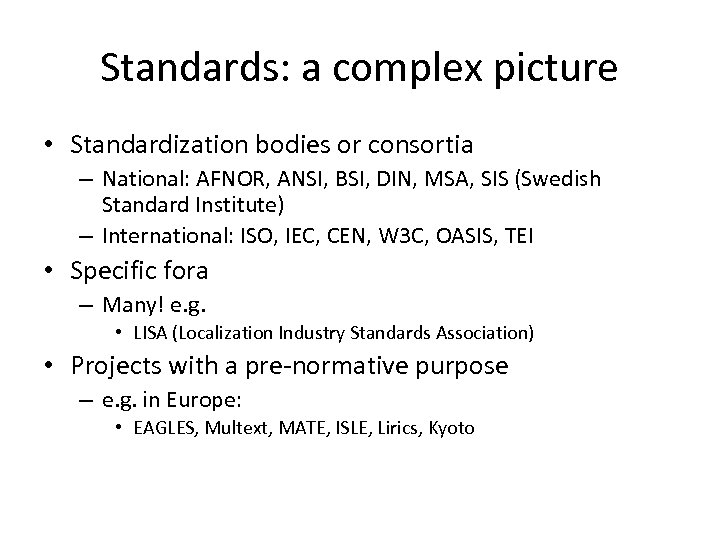 Standards: a complex picture

• Standardization bodies or consortia
– National: AFNOR, ANSI, BSI, DIN, MSA, SIS (Swedish Standard Institute)
– International: ISO, IEC, CEN, W3C, OASIS, TEI
• Specific fora
– Many! e.g.
• LISA (Localization Industry Standards Association)
• Projects with a pre-normative purpose
– e.g. in Europe:
• EAGLES, Multext, MATE, ISLE, Lirics, Kyoto